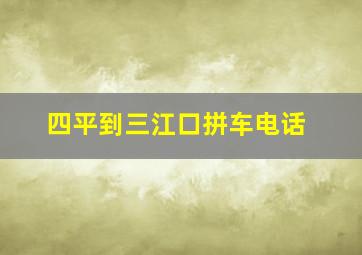 四平到三江口拼车电话